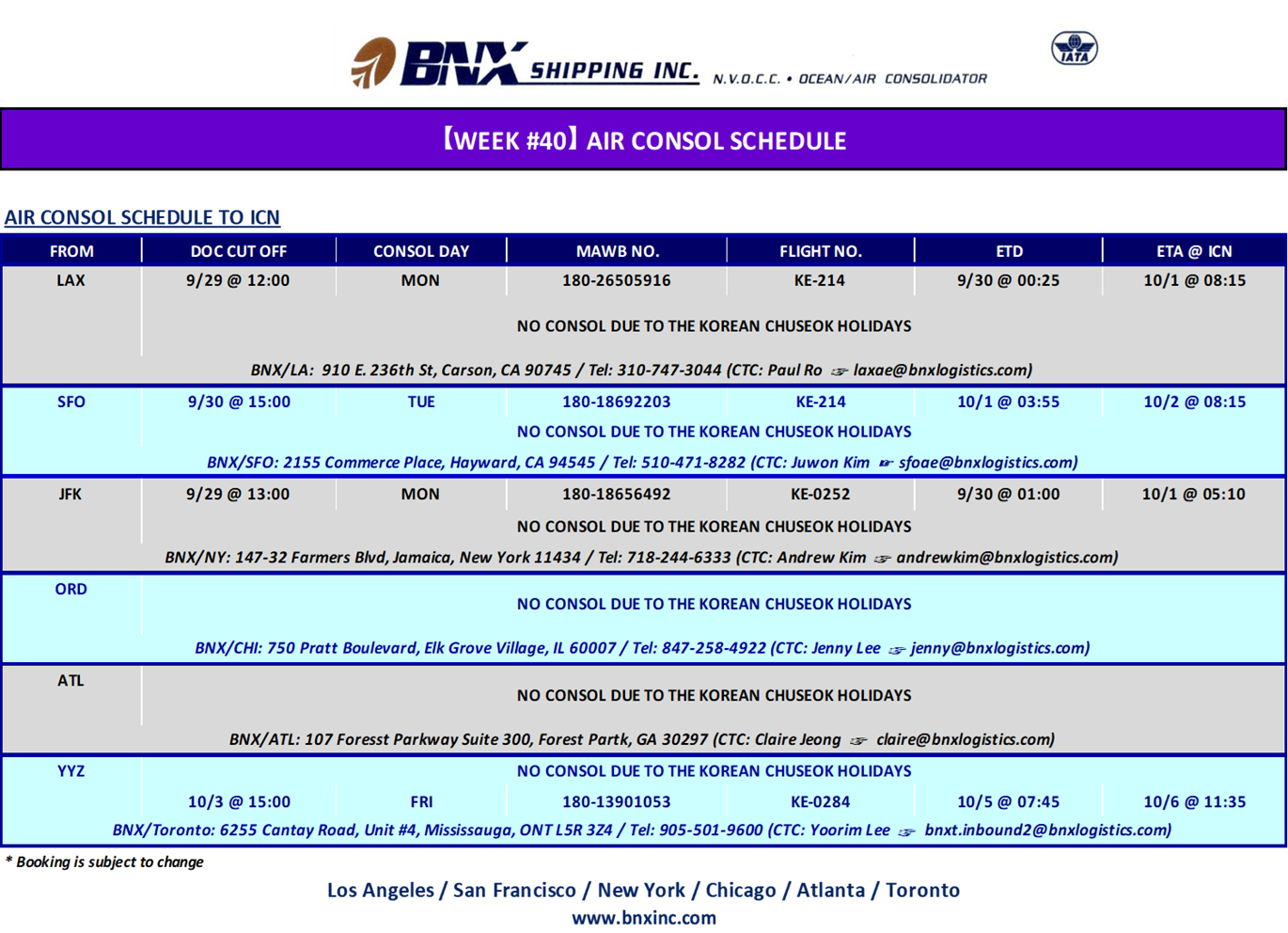 BNX SHIPPING INC. N.V.O.C.C. • OCEAN/AIR CONSOLIDATOR

IATA

【WEEK #40】 AIR CONSOL SCHEDULE

AIR CONSOL SCHEDULE TO ICN

| FROM | DOC CUT OFF | CONSOL DAY | MAWB NO. | FLIGHT NO. | ETD | ETA @ ICN |
|---|---|---|---|---|---|---|
| LAX | 9/29 @ 12:00 | MON | 180-26505916 | KE-214 | 9/30 @ 00:25 | 10/1 @ 08:15 |
| | NO CONSOL DUE TO THE KOREAN CHUSEOK HOLIDAYS | | | | | |
| BNX/LA: 910 E. 236th St, Carson, CA 90745 / Tel: 310-747-3044 (CTC: Paul Ro ☞ laxae@bnxlogistics.com) | | | | | | |
| SFO | 9/30 @ 15:00 | TUE | 180-18692203 | KE-214 | 10/1 @ 03:55 | 10/2 @ 08:15 |
| | NO CONSOL DUE TO THE KOREAN CHUSEOK HOLIDAYS | | | | | |
| BNX/SFO: 2155 Commerce Place, Hayward, CA 94545 / Tel: 510-471-8282 (CTC: Juwon Kim ☞ sfoae@bnxlogistics.com) | | | | | | |
| JFK | 9/29 @ 13:00 | MON | 180-18656492 | KE-0252 | 9/30 @ 01:00 | 10/1 @ 05:10 |
| | NO CONSOL DUE TO THE KOREAN CHUSEOK HOLIDAYS | | | | | |
| BNX/NY: 147-32 Farmers Blvd, Jamaica, New York 11434 / Tel: 718-244-6333 (CTC: Andrew Kim ☞ andrewkim@bnxlogistics.com) | | | | | | |
| ORD | NO CONSOL DUE TO THE KOREAN CHUSEOK HOLIDAYS | | | | | |
| BNX/CHI: 750 Pratt Boulevard, Elk Grove Village, IL 60007 / Tel: 847-258-4922 (CTC: Jenny Lee ☞ jenny@bnxlogistics.com) | | | | | | |
| ATL | NO CONSOL DUE TO THE KOREAN CHUSEOK HOLIDAYS | | | | | |
| BNX/ATL: 107 Foresst Parkway Suite 300, Forest Partk, GA 30297 (CTC: Claire Jeong ☞ claire@bnxlogistics.com) | | | | | | |
| YYZ | NO CONSOL DUE TO THE KOREAN CHUSEOK HOLIDAYS | | | | | |
| | 10/3 @ 15:00 | FRI | 180-13901053 | KE-0284 | 10/5 @ 07:45 | 10/6 @ 11:35 |
| BNX/Toronto: 6255 Cantay Road, Unit #4, Mississauga, ONT L5R 3Z4 / Tel: 905-501-9600 (CTC: Yoorim Lee ☞ bnxt.inbound2@bnxlogistics.com) | | | | | | |

* Booking is subject to change

Los Angeles / San Francisco / New York / Chicago / Atlanta / Toronto
www.bnxinc.com